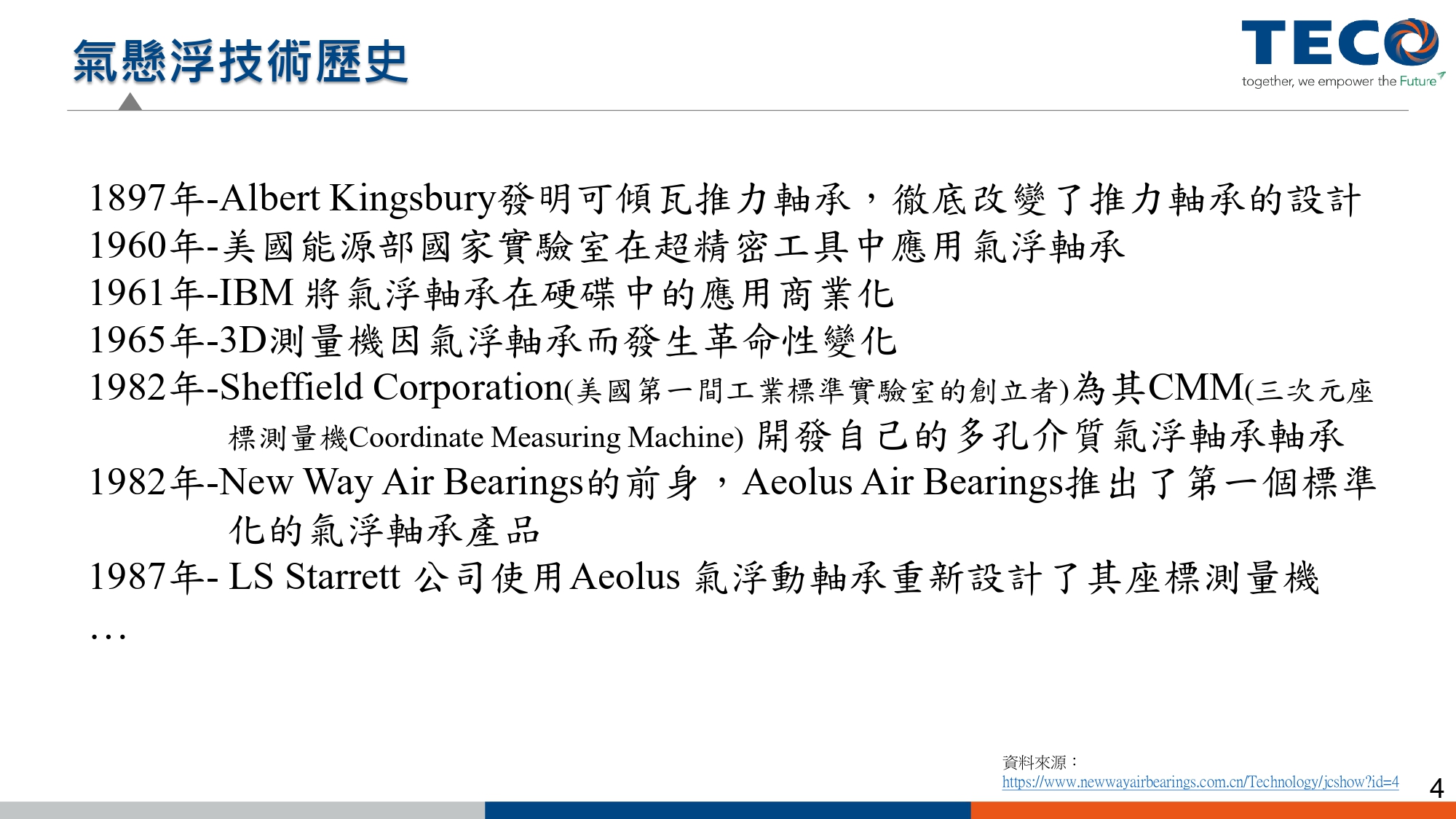 氣懸浮技術歷史

TECO
together, we empower the Future

1897年-Albert Kingsbury發明可傾瓦推力軸承，徹底改變了推力軸承的設計
1960年-美國能源部國家實驗室在超精密工具中應用氣浮軸承
1961年-IBM 將氣浮軸承在硬碟中的應用商業化
1965年-3D測量機因氣浮軸承而發生革命性變化
1982年-Sheffield Corporation(美國第一間工業標準實驗室的創立者)為其CMM(三次元座標測量機Coordinate Measuring Machine) 開發自己的多孔介質氣浮軸承軸承
1982年-New Way Air Bearings的前身，Aeolus Air Bearings推出了第一個標準化的氣浮軸承產品
1987年- LS Starrett 公司使用Aeolus 氣浮動軸承重新設計了其座標測量機
…

資料來源：
https://www.newwayairbearings.com.cn/Technology/jcshow?id=4

4